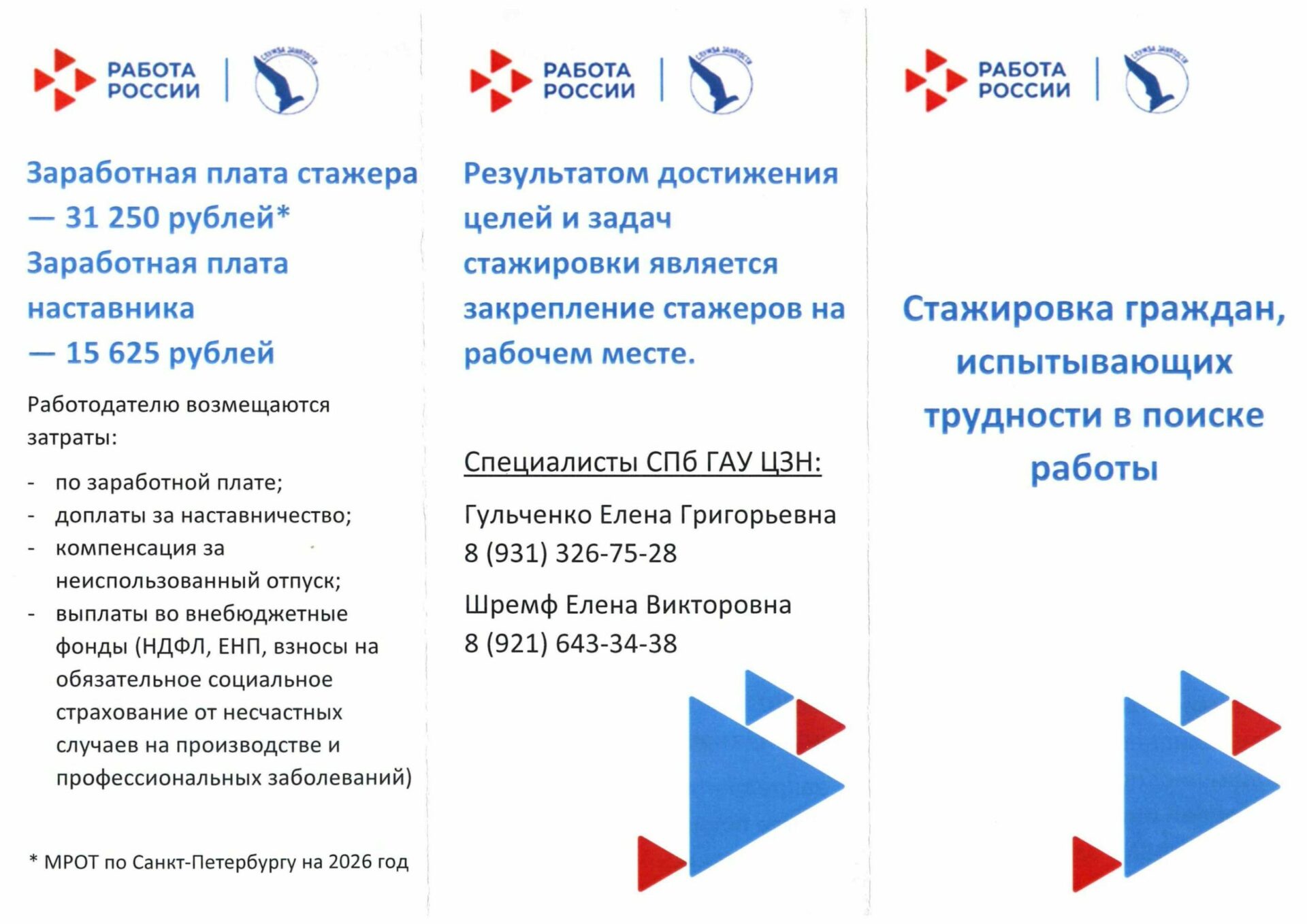 РАБОТА РОССИИ

СЛУЖБА ЗАНЯТОСТИ

Заработная плата стажера — 31 250 рублей*
Заработная плата наставника — 15 625 рублей

Работодателю возмещаются затраты:

- по заработной плате;
- доплаты за наставничество;
- компенсация за неиспользованный отпуск;
- выплаты во внебюджетные фонды (НДФЛ, ЕНП, взносы на обязательное социальное страхование от несчастных случаев на производстве и профессиональных заболеваний)

* МРОТ по Санкт-Петербургу на 2026 год

РАБОТА РОССИИ

СЛУЖБА ЗАНЯТОСТИ

Результатом достижения целей и задач стажировки является закрепление стажеров на рабочем месте.

Специалисты СПб ГАУ ЦЗН:

Гульченко Елена Григорьевна
8 (931) 326-75-28

Шремф Елена Викторовна
8 (921) 643-34-38

РАБОТА РОССИИ

СЛУЖБА ЗАНЯТОСТИ

Стажировка граждан, испытывающих трудности в поиске работы